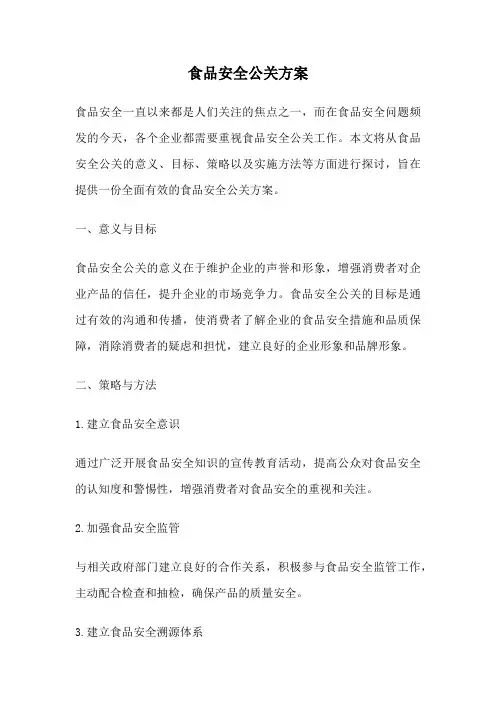 食品安全公关方案

食品安全一直以来都是人们关注的焦点之一，而在食品安全问题频发的今天，各个企业都需要重视食品安全公关工作。本文将从食品安全公关的意义、目标、策略以及实施方法等方面进行探讨，旨在提供一份全面有效的食品安全公关方案。

一、意义与目标

食品安全公关的意义在于维护企业的声誉和形象，增强消费者对企业产品的信任，提升企业的市场竞争力。食品安全公关的目标是通过有效的沟通和传播，使消费者了解企业的食品安全措施和品质保障，消除消费者的疑虑和担忧，建立良好的企业形象和品牌形象。

二、策略与方法

1.建立食品安全意识

通过广泛开展食品安全知识的宣传教育活动，提高公众对食品安全的认知度和警惕性，增强消费者对食品安全的重视和关注。

2.加强食品安全监管

与相关政府部门建立良好的合作关系，积极参与食品安全监管工作，主动配合检查和抽检，确保产品的质量安全。

3.建立食品安全溯源体系